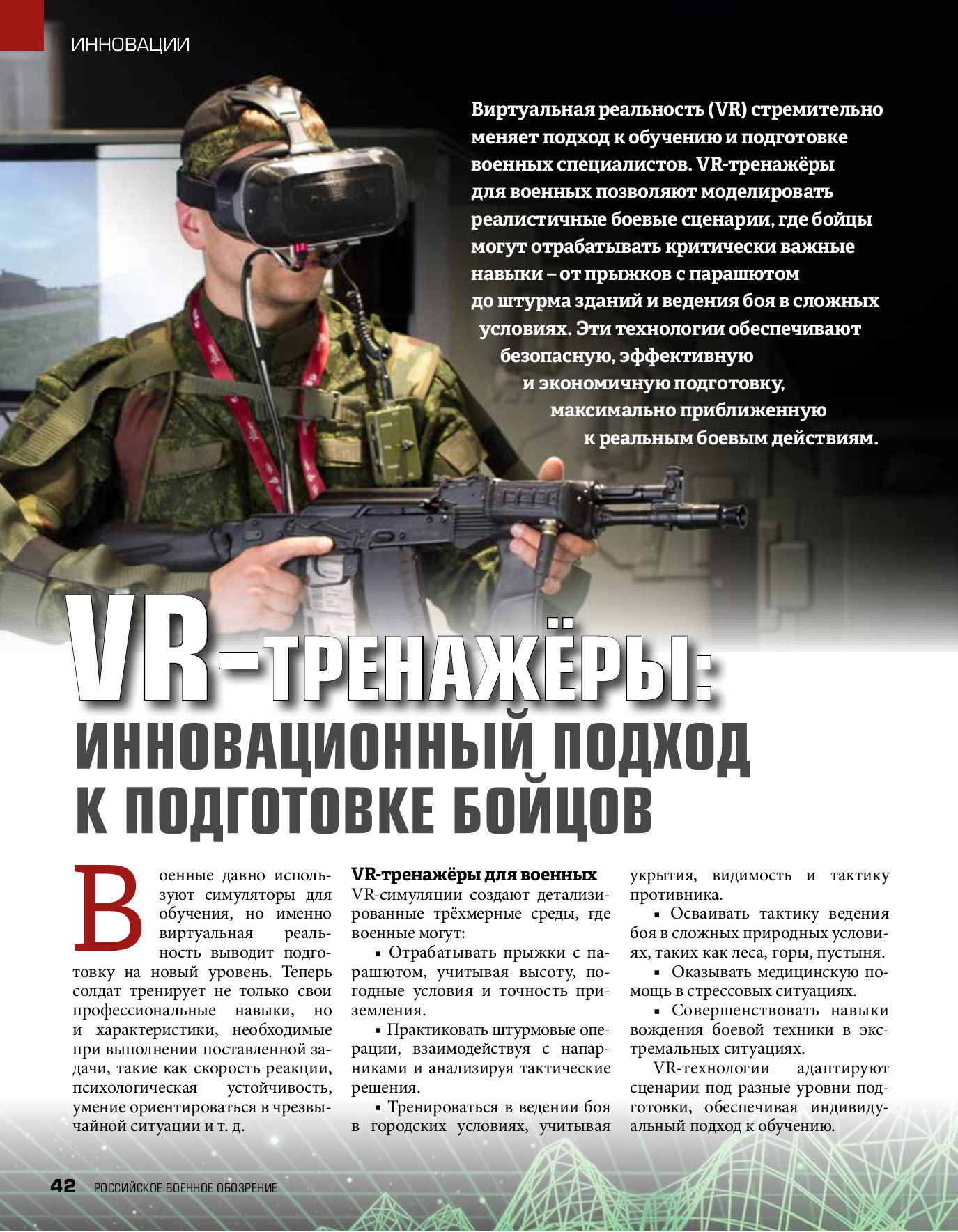 ИННОВАЦИИ

Виртуальная реальность (VR) стремительно меняет подход к обучению и подготовке военных специалистов. VR-тренажёры для военных позволяют моделировать реалистичные боевые сценарии, где бойцы могут отрабатывать критически важные навыки – от прыжков с парашютом до штурма зданий и ведения боя в сложных условиях. Эти технологии обеспечивают безопасную, эффективную и экономичную подготовку, максимально приближенную к реальным боевым действиям.

VR-ТРЕНАЖЁРЫ: ИННОВАЦИОННЫЙ ПОДХОД К ПОДГОТОВКЕ БОЙЦОВ

Военные давно используют симуляторы для обучения, но именно виртуальная реальность выводит подготовку на новый уровень. Теперь солдат тренирует не только свои профессиональные навыки, но и характеристики, необходимые при выполнении поставленной задачи, такие как скорость реакции, психологическая устойчивость, умение ориентироваться в чрезвычайной ситуации и т. д.

VR-тренажёры для военных
VR-симуляции создают детализированные трёхмерные среды, где военные могут:

▪ Отрабатывать прыжки с парашютом, учитывая высоту, погодные условия и точность приземления.

▪ Практиковать штурмовые операции, взаимодействуя с напарниками и анализируя тактические решения.

▪ Тренироваться в ведении боя в городских условиях, учитывая укрытия, видимость и тактику противника.

▪ Осваивать тактику ведения боя в сложных природных условиях, таких как леса, горы, пустыня.

▪ Оказывать медицинскую помощь в стрессовых ситуациях.

▪ Совершенствовать навыки вождения боевой техники в экстремальных ситуациях.

VR-технологии адаптируют сценарии под разные уровни подготовки, обеспечивая индивидуальный подход к обучению.

42 РОССИЙСКОЕ ВОЕННОЕ ОБОЗРЕНИЕ